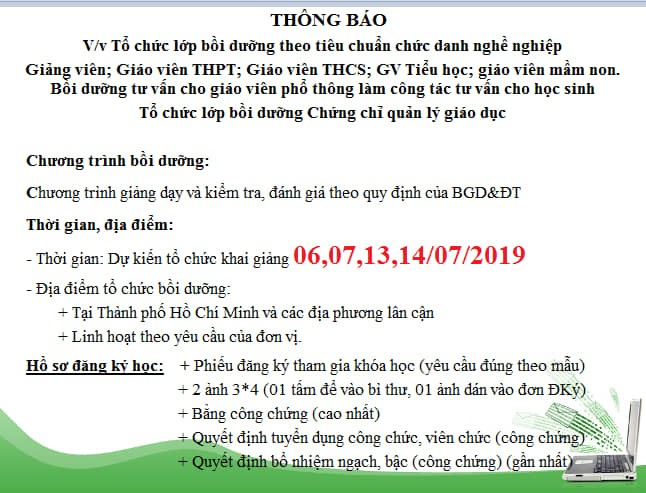 THÔNG BÁO
V/v Tổ chức lớp bồi dưỡng theo tiêu chuẩn chức danh nghề nghiệp
Giảng viên; Giáo viên THPT; Giáo viên THCS; GV Tiểu học; giáo viên mầm non.
Bồi dưỡng tư vấn cho giáo viên phổ thông làm công tác tư vấn cho học sinh
Tổ chức lớp bồi dưỡng Chứng chỉ quản lý giáo dục

Chương trình bồi dưỡng:

Chương trình giảng dạy và kiểm tra, đánh giá theo quy định của BGD&ĐT

Thời gian, địa điểm:

- Thời gian: Dự kiến tổ chức khai giảng 06,07,13,14/07/2019

- Địa điểm tổ chức bồi dưỡng:
+ Tại Thành phố Hồ Chí Minh và các địa phương lân cận
+ Linh hoạt theo yêu cầu của đơn vị.

Hồ sơ đăng ký học: + Phiếu đăng ký tham gia khóa học (yêu cầu đúng theo mẫu)
+ 2 ảnh 3*4 (01 tấm để vào bì thư, 01 ảnh dán vào đơn ĐKý)
+ Bằng công chứng (cao nhất)
+ Quyết định tuyển dụng công chức, viên chức (công chứng)
+ Quyết định bổ nhiệm ngạch, bậc (công chứng) (gần nhất)